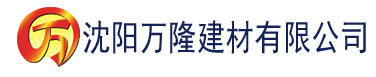 万 沈阳万隆建材有限公司